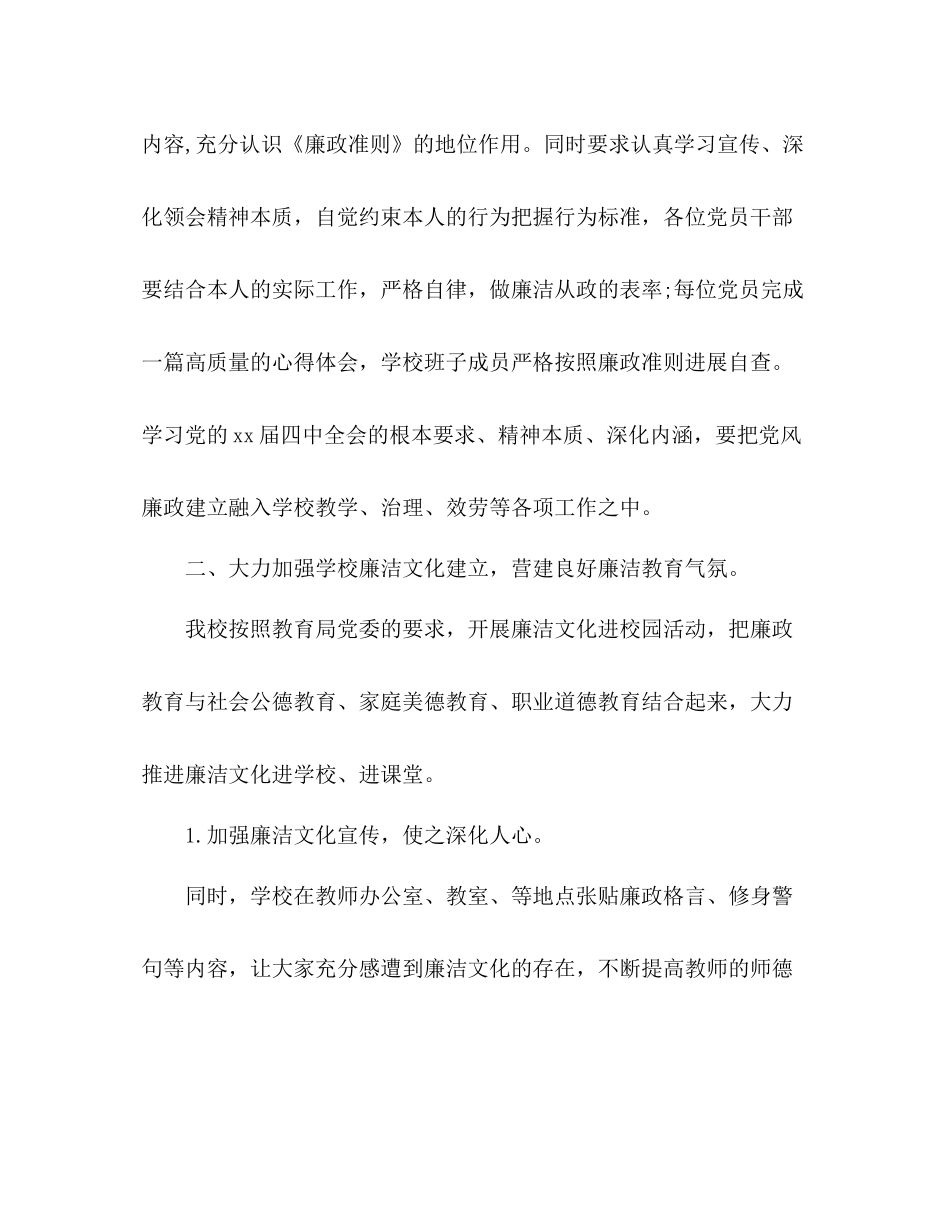 内容,充分认识《廉政准则》的地位作用。同时要求认真学习宣传、深化领会精神本质，自觉约束本人的行为把握行为标准，各位党员干部要结合本人的实际工作，严格自律，做廉洁从政的表率;每位党员完成一篇高质量的心得体会，学校班子成员严格按照廉政准则进展自查。学习党的xx届四中全会的根本要求、精神本质、深化内涵，要把党风廉政建立融入学校教学、治理、效劳等各项工作之中。

二、大力加强学校廉洁文化建立，营建良好廉洁教育气氛。

我校按照教育局党委的要求，开展廉洁文化进校园活动，把廉政教育与社会公德教育、家庭美德教育、职业道德教育结合起来，大力推进廉洁文化进学校、进课堂。

1.加强廉洁文化宣传，使之深化人心。

同时，学校在教师办公室、教室、等地点张贴廉政格言、修身警句等内容，让大家充分感遭到廉洁文化的存在，不断提高教师的师德